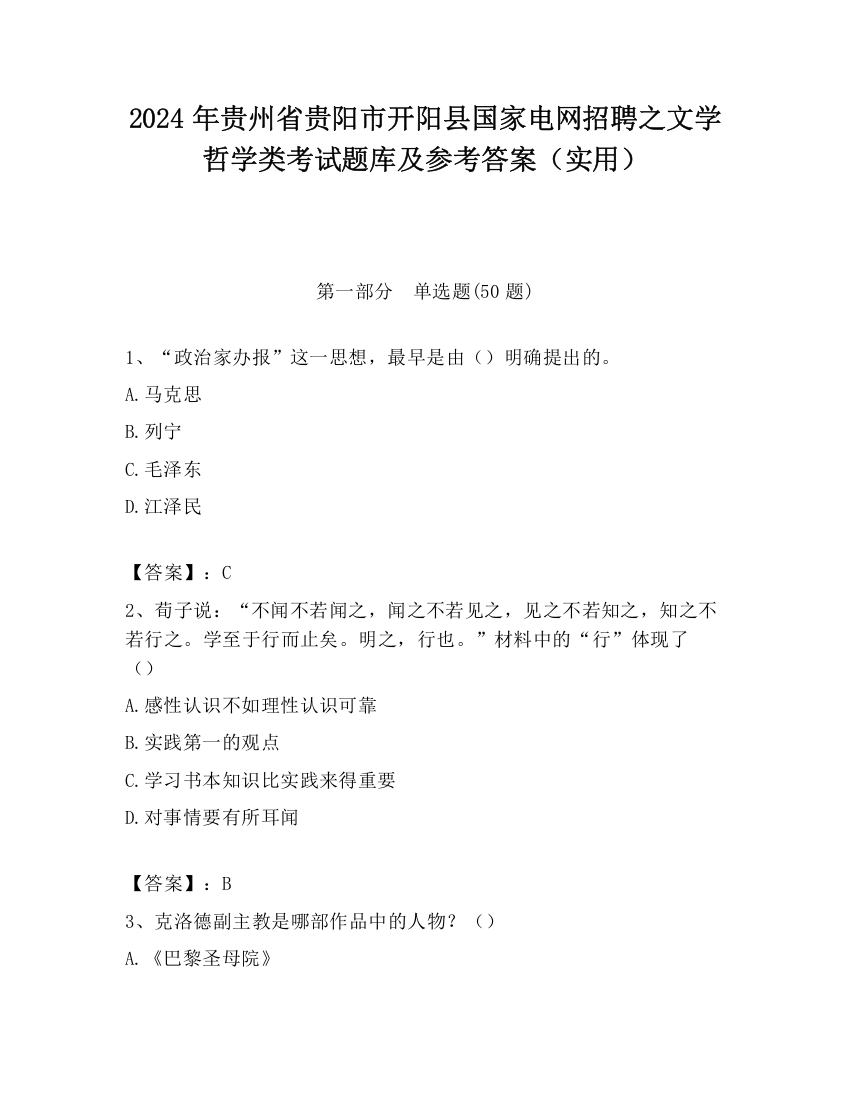 2024 年贵州省贵阳市开阳县国家电网招聘之文学哲学类考试题库及参考答案（实用）

第一部分　单选题(50 题)

1、“政治家办报”这一思想，最早是由（）明确提出的。

A.马克思

B.列宁

C.毛泽东

D.江泽民

【答案】：C

2、荀子说：“不闻不若闻之，闻之不若见之，见之不若知之，知之不若行之。学至于行而止矣。明之，行也。”材料中的“行”体现了（）

A.感性认识不如理性认识可靠

B.实践第一的观点

C.学习书本知识比实践来得重要

D.对事情要有所耳闻

【答案】：B

3、克洛德副主教是哪部作品中的人物？（）

A.《巴黎圣母院》